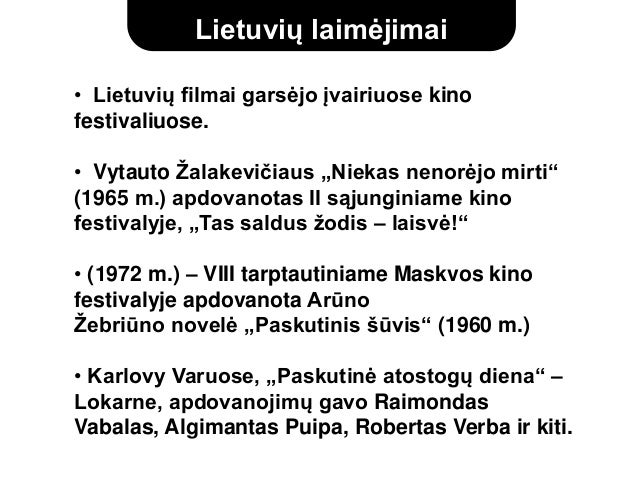 Lietuvių laimėjimai

• Lietuvių filmai garsėjo įvairiuose kino festivaliuose.

• Vytauto Žalakevičiaus „Niekas nenorėjo mirti“ (1965 m.) apdovanotas II sąjunginiame kino festivalyje, „Tas saldus žodis – laisvė!“

• (1972 m.) – VIII tarptautiniame Maskvos kino festivalyje apdovanota Arūno Žebriūno novelė „Paskutinis šūvis“ (1960 m.)

• Karlovy Varuose, „Paskutinė atostogų diena“ – Lokarne, apdovanojimų gavo Raimondas Vabalas, Algimantas Puipa, Robertas Verba ir kiti.